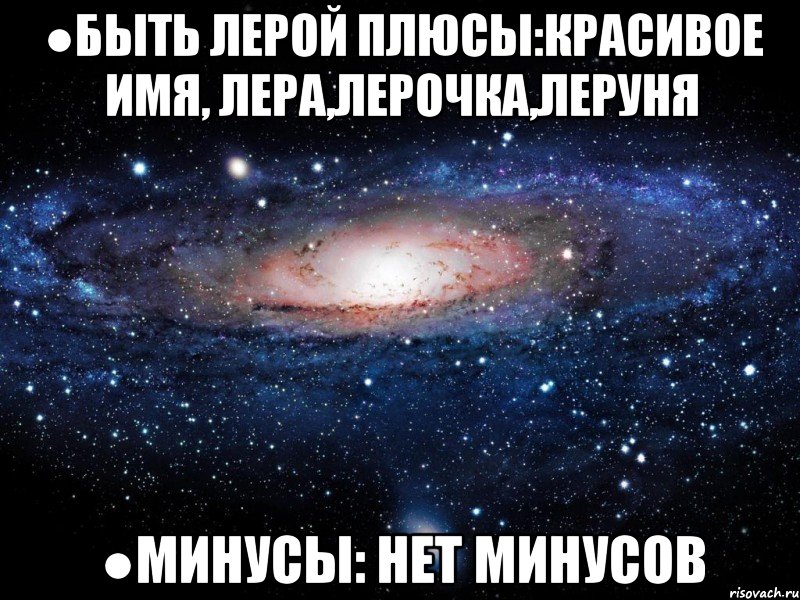 ●БЫТЬ ЛЕРОЙ ПЛЮСЫ:КРАСИВОЕ ИМЯ, ЛЕРА,ЛЕРОЧКА,ЛЕРУНЯ

●МИНУСЫ: НЕТ МИНУСОВ

risovach.ru